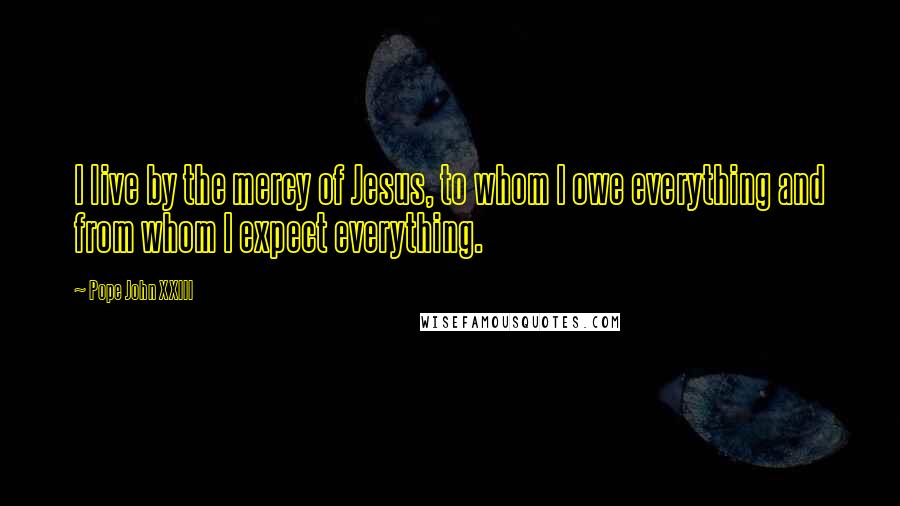 I live by the mercy of Jesus, to whom I owe everything and from whom I expect everything.

~ Pope John XXIII

WISEFAMOUSQUOTES.COM